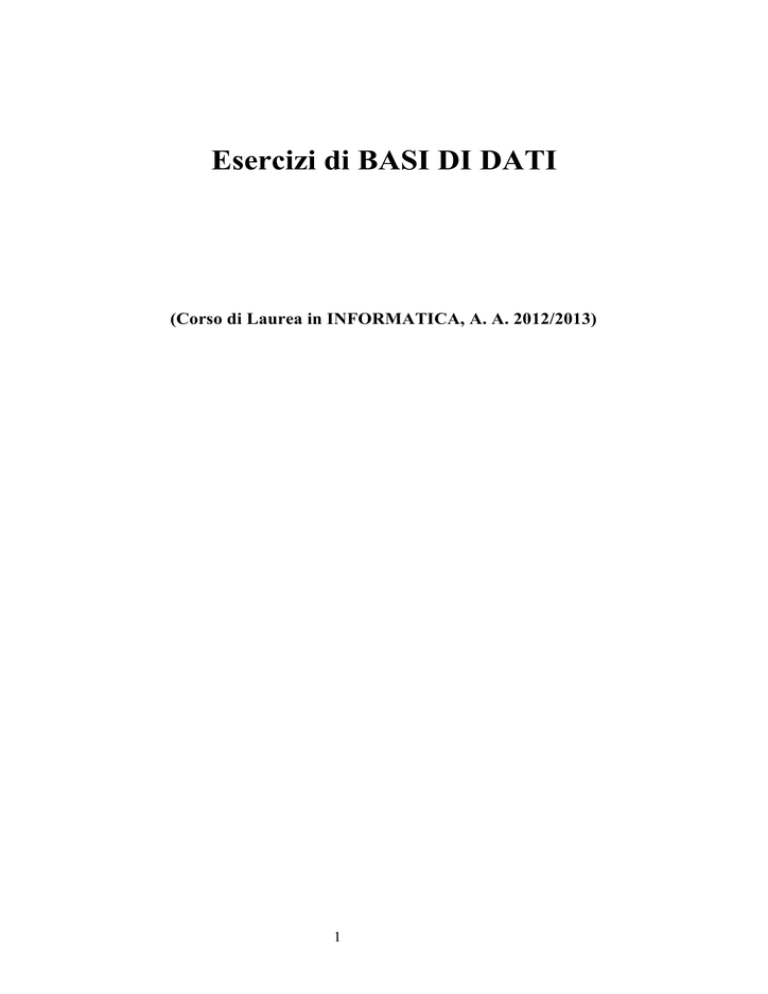 Esercizi di BASI DI DATI

(Corso di Laurea in INFORMATICA, A. A. 2012/2013)

1